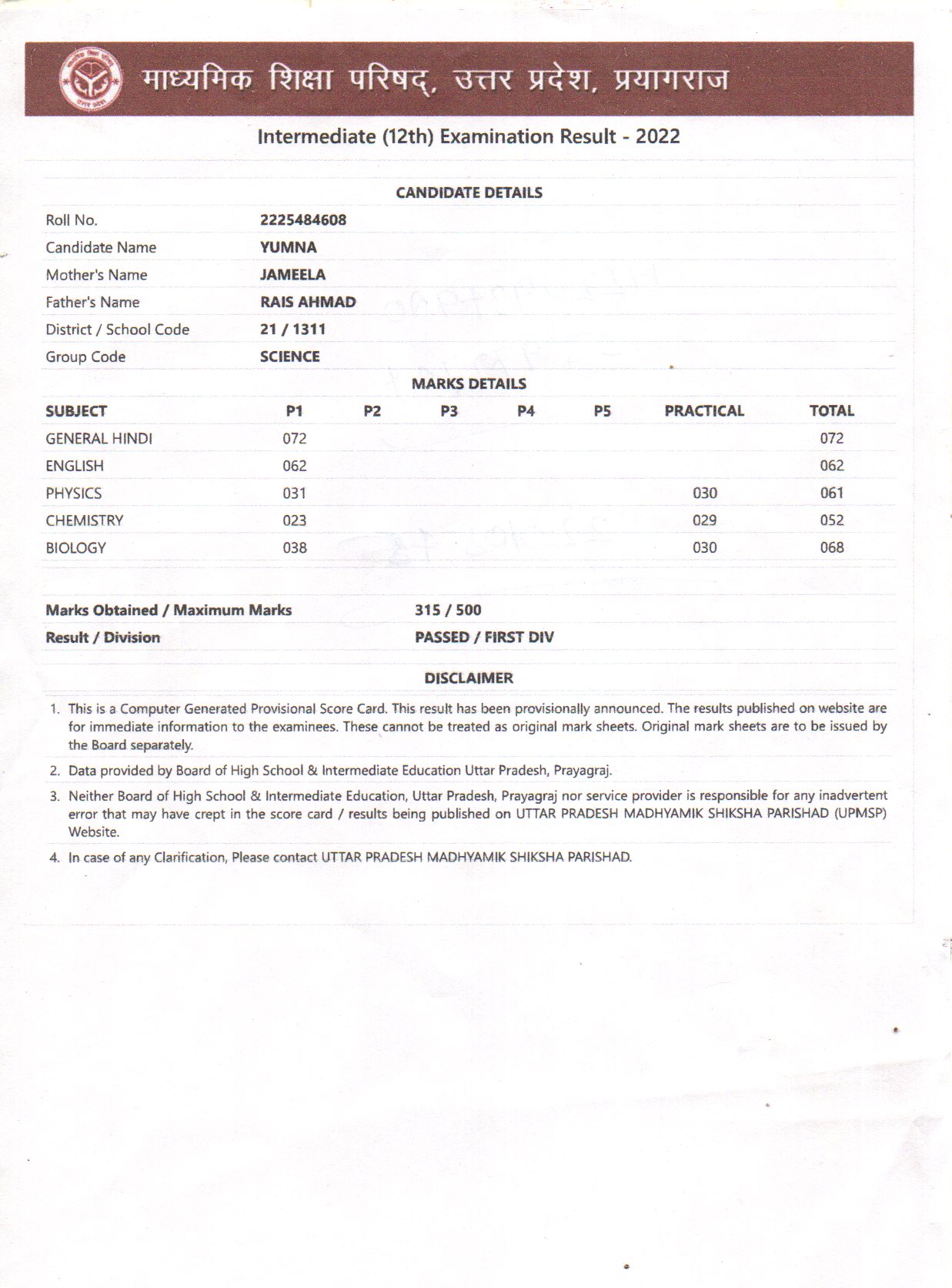 माध्यमिक शिक्षा परिषद्, उत्तर प्रदेश, प्रयागराज

Intermediate (12th) Examination Result - 2022

CANDIDATE DETAILS

| | |
|---|---|
| Roll No. | 2225484608 |
| Candidate Name | YUMNA |
| Mother's Name | JAMEELA |
| Father's Name | RAIS AHMAD |
| District / School Code | 21 / 1311 |
| Group Code | SCIENCE |

MARKS DETAILS

| SUBJECT | P1 | P2 | P3 | P4 | P5 | PRACTICAL | TOTAL |
|---|---|---|---|---|---|---|---|
| GENERAL HINDI | 072 | | | | | | 072 |
| ENGLISH | 062 | | | | | | 062 |
| PHYSICS | 031 | | | | | 030 | 061 |
| CHEMISTRY | 023 | | | | | 029 | 052 |
| BIOLOGY | 038 | | | | | 030 | 068 |

| | |
|---|---|
| Marks Obtained / Maximum Marks | 315 / 500 |
| Result / Division | PASSED / FIRST DIV |

DISCLAIMER

1. This is a Computer Generated Provisional Score Card. This result has been provisionally announced. The results published on website are for immediate information to the examinees. These cannot be treated as original mark sheets. Original mark sheets are to be issued by the Board separately.

2. Data provided by Board of High School & Intermediate Education Uttar Pradesh, Prayagraj.

3. Neither Board of High School & Intermediate Education, Uttar Pradesh, Prayagraj nor service provider is responsible for any inadvertent error that may have crept in the score card / results being published on UTTAR PRADESH MADHYAMIK SHIKSHA PARISHAD (UPMSP) Website.

4. In case of any Clarification, Please contact UTTAR PRADESH MADHYAMIK SHIKSHA PARISHAD.